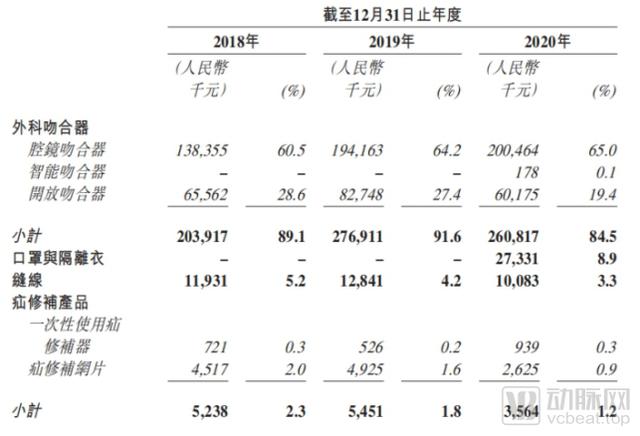 截至12月31日止年度

| | 2018年 | | 2019年 | | 2020年 | |
|---|---|---|---|---|---|---|
| | (人民幣千元) | (%) | (人民幣千元) | (%) | (人民幣千元) | (%) |
| 外科吻合器 | | | | | | |
| 腔鏡吻合器 | 138,355 | 60.5 | 194,163 | 64.2 | 200,464 | 65.0 |
| 智能吻合器 | – | – | – | – | 178 | 0.1 |
| 開放吻合器 | 65,562 | 28.6 | 82,748 | 27.4 | 60,175 | 19.4 |
| 小計 | 203,917 | 89.1 | 276,911 | 91.6 | 260,817 | 84.5 |
| 口罩與隔離衣 | – | – | – | – | 27,331 | 8.9 |
| 縫線 | 11,931 | 5.2 | 12,841 | 4.2 | 10,083 | 3.3 |
| 疝修補產品 | | | | | | |
| 一次性使用疝修補器 | 721 | 0.3 | 526 | 0.2 | 939 | 0.3 |
| 疝修補網片 | 4,517 | 2.0 | 4,925 | 1.6 | 2,625 | 0.9 |
| 小計 | 5,238 | 2.3 | 5,451 | 1.8 | 3,564 | 1.2 |

动脉网
vcbeat.top